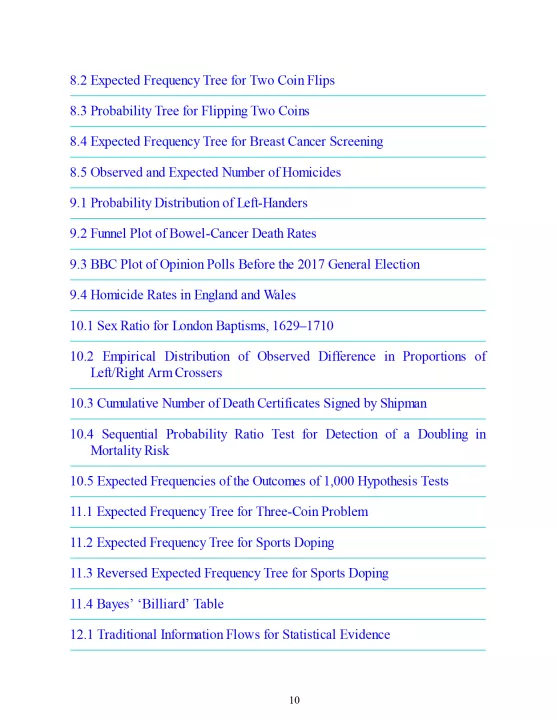 8.2 Expected Frequency Tree for Two Coin Flips

8.3 Probability Tree for Flipping Two Coins

8.4 Expected Frequency Tree for Breast Cancer Screening

8.5 Observed and Expected Number of Homicides

9.1 Probability Distribution of Left-Handers

9.2 Funnel Plot of Bowel-Cancer Death Rates

9.3 BBC Plot of Opinion Polls Before the 2017 General Election

9.4 Homicide Rates in England and Wales

10.1 Sex Ratio for London Baptisms, 1629–1710

10.2 Empirical Distribution of Observed Difference in Proportions of Left/Right Arm Crossers

10.3 Cumulative Number of Death Certificates Signed by Shipman

10.4 Sequential Probability Ratio Test for Detection of a Doubling in Mortality Risk

10.5 Expected Frequencies of the Outcomes of 1,000 Hypothesis Tests

11.1 Expected Frequency Tree for Three-Coin Problem

11.2 Expected Frequency Tree for Sports Doping

11.3 Reversed Expected Frequency Tree for Sports Doping

11.4 Bayes' 'Billiard' Table

12.1 Traditional Information Flows for Statistical Evidence

10